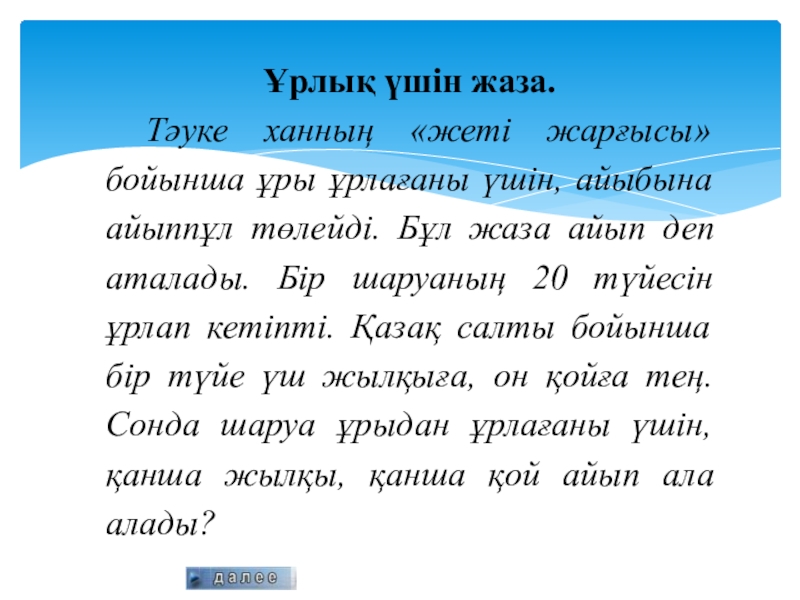 Ұрлық үшін жаза.

Тәуке ханның «жеті жарғысы» бойынша ұры ұрлағаны үшін, айыбына айыппұл төлейді. Бұл жаза айып деп аталады. Бір шаруаның 20 түйесін ұрлап кетіпті. Қазақ салты бойынша бір түйе үш жылқыға, он қойға тең. Сонда шаруа ұрыдан ұрлағаны үшін, қанша жылқы, қанша қой айып ала алады?

далее